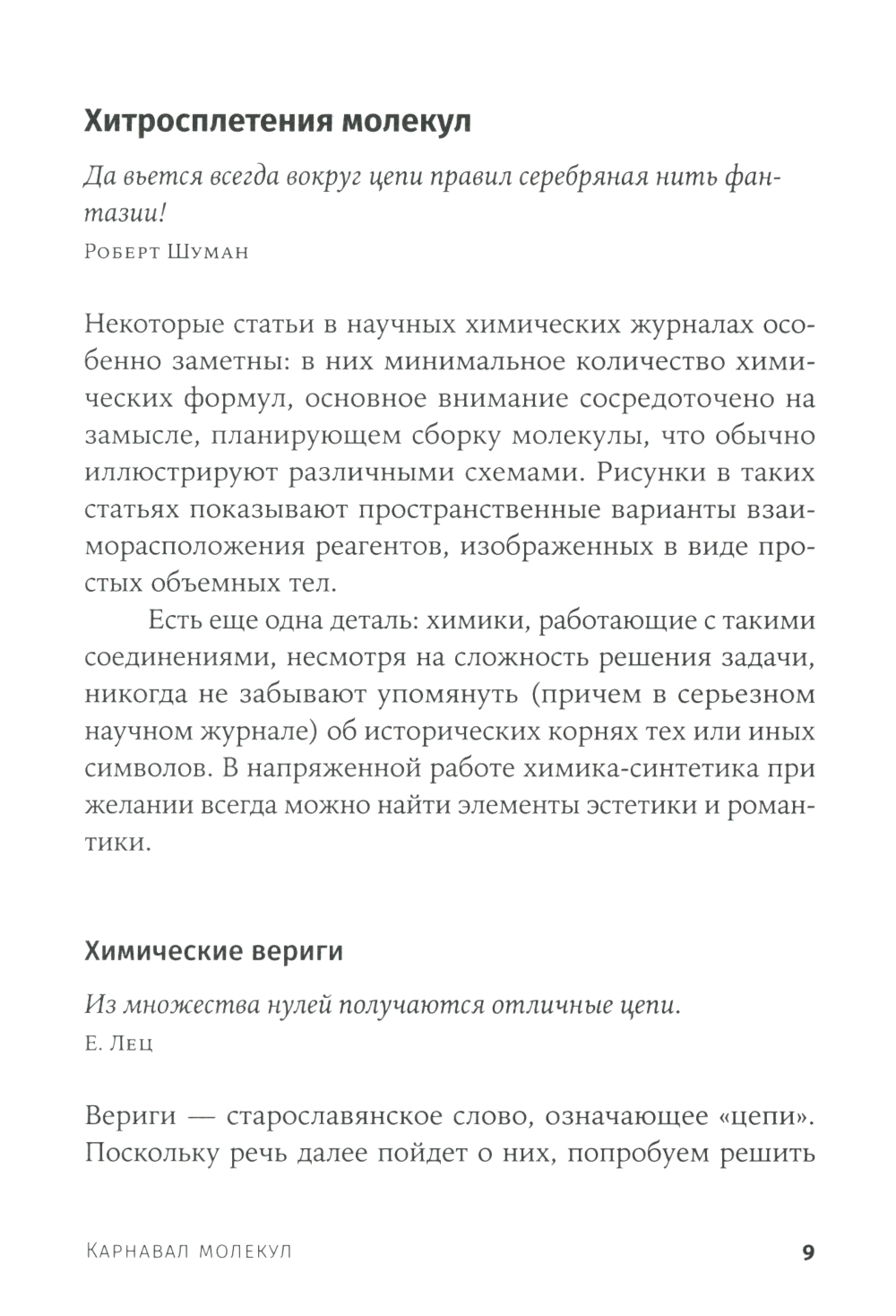 Хитросплетения молекул

Да вьется всегда вокруг цепи правил серебряная нить фантазии!
Роберт Шуман

Некоторые статьи в научных химических журналах особенно заметны: в них минимальное количество химических формул, основное внимание сосредоточено на замысле, планирующем сборку молекулы, что обычно иллюстрируют различными схемами. Рисунки в таких статьях показывают пространственные варианты взаиморасположения реагентов, изображенных в виде простых объемных тел.

Есть еще одна деталь: химики, работающие с такими соединениями, несмотря на сложность решения задачи, никогда не забывают упомянуть (причем в серьезном научном журнале) об исторических корнях тех или иных символов. В напряженной работе химика-синтетика при желании всегда можно найти элементы эстетики и романтики.

Химические вериги

Из множества нулей получаются отличные цепи.
Е. Лец

Вериги — старославянское слово, означающее «цепи». Поскольку речь далее пойдет о них, попробуем решить

Карнавал молекул 9